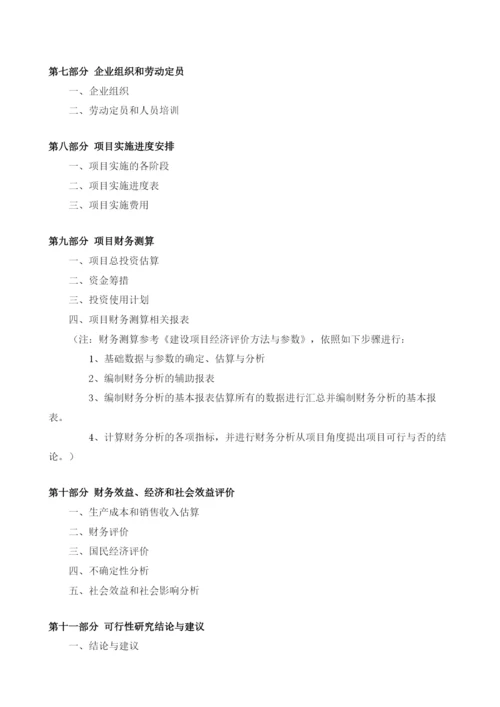 第七部分 企业组织和劳动定员

一、企业组织

二、劳动定员和人员培训

第八部分 项目实施进度安排

一、项目实施的各阶段

二、项目实施进度表

三、项目实施费用

第九部分 项目财务测算

一、项目总投资估算

二、资金筹措

三、投资使用计划

四、项目财务测算相关报表

（注：财务测算参考《建设项目经济评价方法与参数》，依照如下步骤进行：

1、基础数据与参数的确定、估算与分析

2、编制财务分析的辅助报表

3、编制财务分析的基本报表估算所有的数据进行汇总并编制财务分析的基本报表。

4、计算财务分析的各项指标，并进行财务分析从项目角度提出项目可行与否的结论。）

第十部分 财务效益、经济和社会效益评价

一、生产成本和销售收入估算

二、财务评价

三、国民经济评价

四、不确定性分析

五、社会效益和社会影响分析

第十一部分 可行性研究结论与建议

一、结论与建议